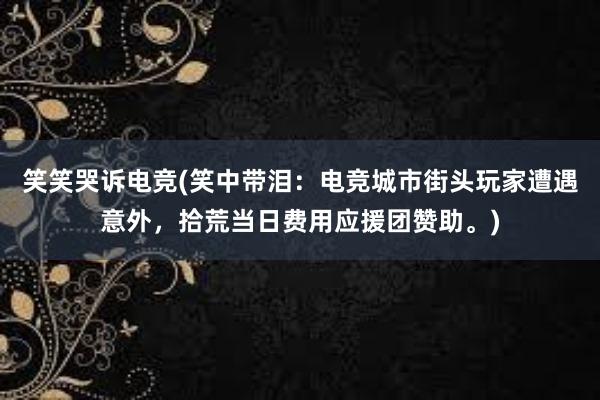 笑笑哭诉电竞(笑中带泪：电竞城市街头玩家遭遇意外，拾荒当日费用应援团赞助。)